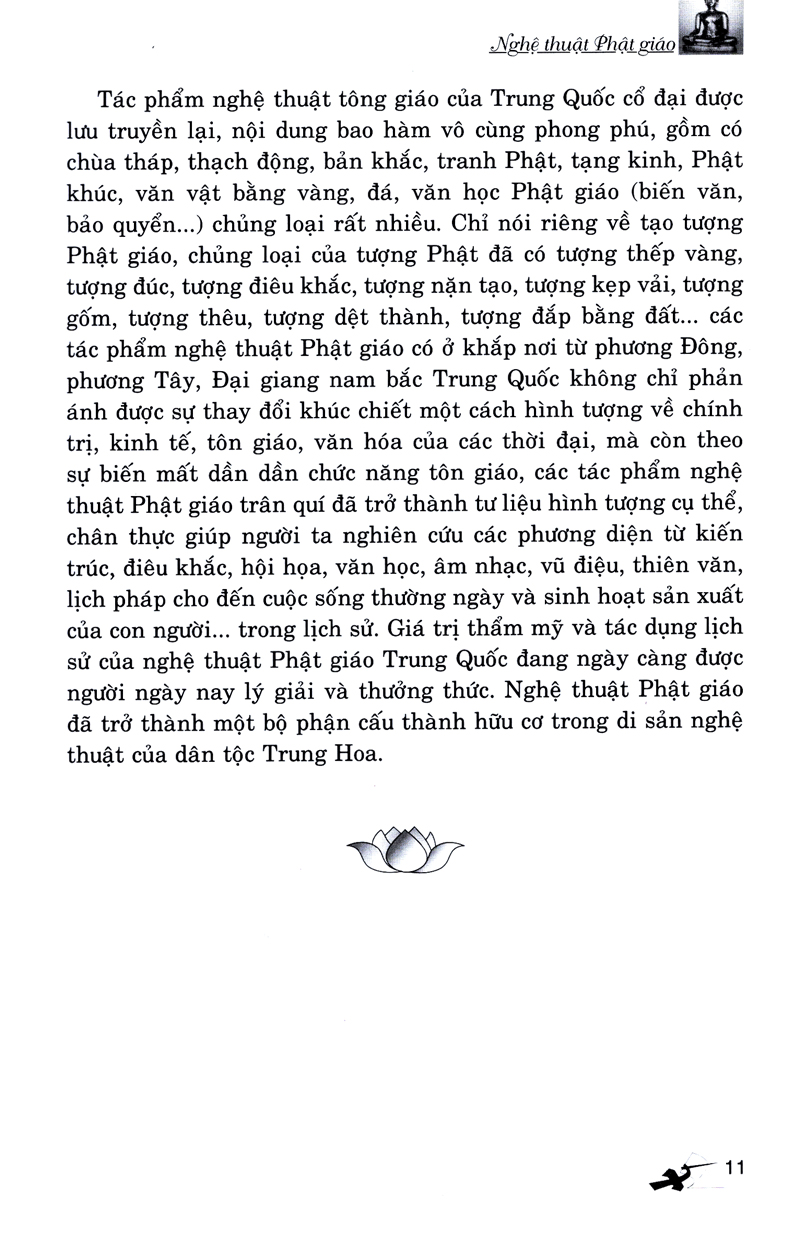 Nghệ thuật Phật giáo

Tác phẩm nghệ thuật tông giáo của Trung Quốc cổ đại được lưu truyền lại, nội dung bao hàm vô cùng phong phú, gồm có chùa tháp, thạch động, bản khắc, tranh Phật, tạng kinh, Phật khúc, văn vật bằng vàng, đá, văn học Phật giáo (biến văn, bảo quyển...) chủng loại rất nhiều. Chỉ nói riêng về tạo tượng Phật giáo, chủng loại của tượng Phật đã có tượng thếp vàng, tượng đúc, tượng điêu khắc, tượng nặn tạo, tượng kẹp vải, tượng gốm, tượng thêu, tượng dệt thành, tượng đắp bằng đất... các tác phẩm nghệ thuật Phật giáo có ở khắp nơi từ phương Đông, phương Tây, Đại giang nam bắc Trung Quốc không chỉ phản ánh được sự thay đổi khúc chiết một cách hình tượng về chính trị, kinh tế, tôn giáo, văn hóa của các thời đại, mà còn theo sự biến mất dần dần chức năng tôn giáo, các tác phẩm nghệ thuật Phật giáo trân quí đã trở thành tư liệu hình tượng cụ thể, chân thực giúp người ta nghiên cứu các phương diện từ kiến trúc, điêu khắc, hội họa, văn học, âm nhạc, vũ điệu, thiên văn, lịch pháp cho đến cuộc sống thường ngày và sinh hoạt sản xuất của con người... trong lịch sử. Giá trị thẩm mỹ và tác dụng lịch sử của nghệ thuật Phật giáo Trung Quốc đang ngày càng được người ngày nay lý giải và thưởng thức. Nghệ thuật Phật giáo đã trở thành một bộ phận cấu thành hữu cơ trong di sản nghệ thuật của dân tộc Trung Hoa.

11